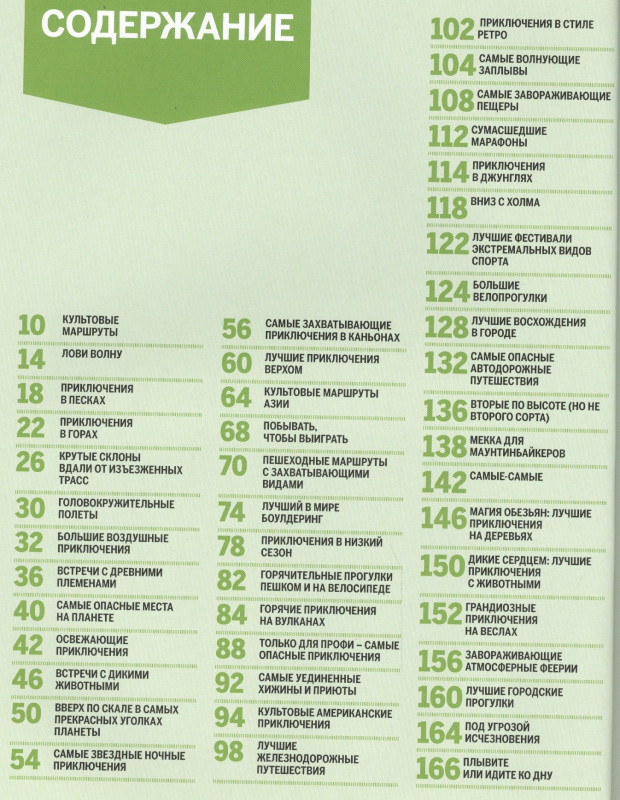 СОДЕРЖАНИЕ

10 КУЛЬТОВЫЕ МАРШРУТЫ

14 ЛОВИ ВОЛНУ

18 ПРИКЛЮЧЕНИЯ В ПЕСКАХ

22 ПРИКЛЮЧЕНИЯ В ГОРАХ

26 КРУТЫЕ СКЛОНЫ ВДАЛИ ОТ ИЗЪЕЗЖЕННЫХ ТРАСС

30 ГОЛОВОКРУЖИТЕЛЬНЫЕ ПОЛЕТЫ

32 БОЛЬШИЕ ВОЗДУШНЫЕ ПРИКЛЮЧЕНИЯ

36 ВСТРЕЧИ С ДРЕВНИМИ ПЛЕМЕНАМИ

40 САМЫЕ ОПАСНЫЕ МЕСТА НА ПЛАНЕТЕ

42 ОСВЕЖАЮЩИЕ ПРИКЛЮЧЕНИЯ

46 ВСТРЕЧИ С ДИКИМИ ЖИВОТНЫМИ

50 ВВЕРХ ПО СКАЛЕ В САМЫХ ПРЕКРАСНЫХ УГОЛКАХ ПЛАНЕТЫ

54 САМЫЕ ЗВЕЗДНЫЕ НОЧНЫЕ ПРИКЛЮЧЕНИЯ

56 САМЫЕ ЗАХВАТЫВАЮЩИЕ ПРИКЛЮЧЕНИЯ В КАНЬОНАХ

60 ЛУЧШИЕ ПРИКЛЮЧЕНИЯ ВЕРХОМ

64 КУЛЬТОВЫЕ МАРШРУТЫ АЗИИ

68 ПОБЫВАТЬ, ЧТОБЫ ВЫИГРАТЬ

70 ПЕШЕХОДНЫЕ МАРШРУТЫ С ЗАХВАТЫВАЮЩИМИ ВИДАМИ

74 ЛУЧШИЙ В МИРЕ БОУЛДЕРИНГ

78 ПРИКЛЮЧЕНИЯ В НИЗКИЙ СЕЗОН

82 ГОРЯЧИТЕЛЬНЫЕ ПРОГУЛКИ ПЕШКОМ И НА ВЕЛОСИПЕДЕ

84 ГОРЯЧИЕ ПРИКЛЮЧЕНИЯ НА ВУЛКАНАХ

88 ТОЛЬКО ДЛЯ ПРОФИ – САМЫЕ ОПАСНЫЕ ПРИКЛЮЧЕНИЯ

92 САМЫЕ УЕДИНЕННЫЕ ХИЖИНЫ И ПРИЮТЫ

94 КУЛЬТОВЫЕ АМЕРИКАНСКИЕ ПРИКЛЮЧЕНИЯ

98 ЛУЧШИЕ ЖЕЛЕЗНОДОРОЖНЫЕ ПУТЕШЕСТВИЯ

102 ПРИКЛЮЧЕНИЯ В СТИЛЕ РЕТРО

104 САМЫЕ ВОЛНУЮЩИЕ ЗАПЛЫВЫ

108 САМЫЕ ЗАВОРАЖИВАЮЩИЕ ПЕЩЕРЫ

112 СУМАСШЕДШИЕ МАРАФОНЫ

114 ПРИКЛЮЧЕНИЯ В ДЖУНГЛЯХ

118 ВНИЗ С ХОЛМА

122 ЛУЧШИЕ ФЕСТИВАЛИ ЭКСТРЕМАЛЬНЫХ ВИДОВ СПОРТА

124 БОЛЬШИЕ ВЕЛОПРОГУЛКИ

128 ЛУЧШИЕ ВОСХОЖДЕНИЯ В ГОРОДЕ

132 САМЫЕ ОПАСНЫЕ АВТОДОРОЖНЫЕ ПУТЕШЕСТВИЯ

136 ВТОРЫЕ ПО ВЫСОТЕ (НО НЕ ВТОРОГО СОРТА)

138 МЕККА ДЛЯ МАУНТИНБАЙКЕРОВ

142 САМЫЕ-САМЫЕ

146 МАГИЯ ОБЕЗЬЯН: ЛУЧШИЕ ПРИКЛЮЧЕНИЯ НА ДЕРЕВЬЯХ

150 ДИКИЕ СЕРДЦЕМ: ЛУЧШИЕ ПРИКЛЮЧЕНИЯ С ЖИВОТНЫМИ

152 ГРАНДИОЗНЫЕ ПРИКЛЮЧЕНИЯ НА ВЕСЛАХ

156 ЗАВОРАЖИВАЮЩИЕ АТМОСФЕРНЫЕ ФЕЕРИИ

160 ЛУЧШИЕ ГОРОДСКИЕ ПРОГУЛКИ

164 ПОД УГРОЗОЙ ИСЧЕЗНОВЕНИЯ

166 ПЛЫВИТЕ ИЛИ ИДИТЕ КО ДНУ